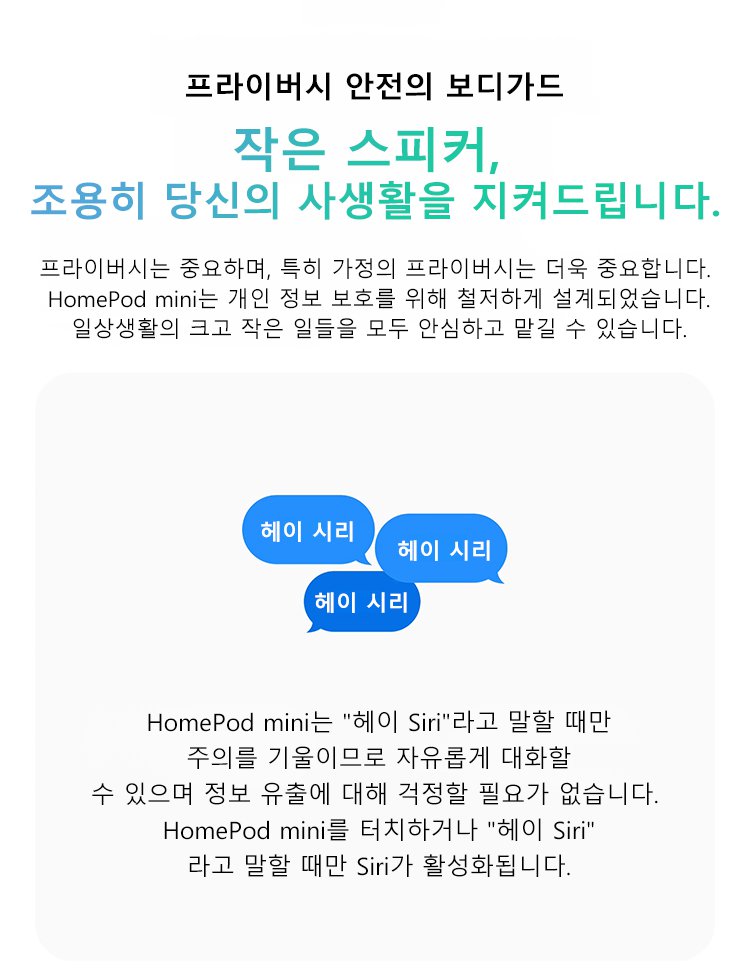 프라이버시 안전의 보디가드

작은 스피커,
조용히 당신의 사생활을 지켜드립니다.

프라이버시는 중요하며, 특히 가정의 프라이버시는 더욱 중요합니다. HomePod mini는 개인 정보 보호를 위해 철저하게 설계되었습니다. 일상생활의 크고 작은 일들을 모두 안심하고 맡길 수 있습니다.

헤이 시리

헤이 시리

헤이 시리

HomePod mini는 "헤이 Siri"라고 말할 때만 주의를 기울이므로 자유롭게 대화할 수 있으며 정보 유출에 대해 걱정할 필요가 없습니다. HomePod mini를 터치하거나 "헤이 Siri" 라고 말할 때만 Siri가 활성화됩니다.